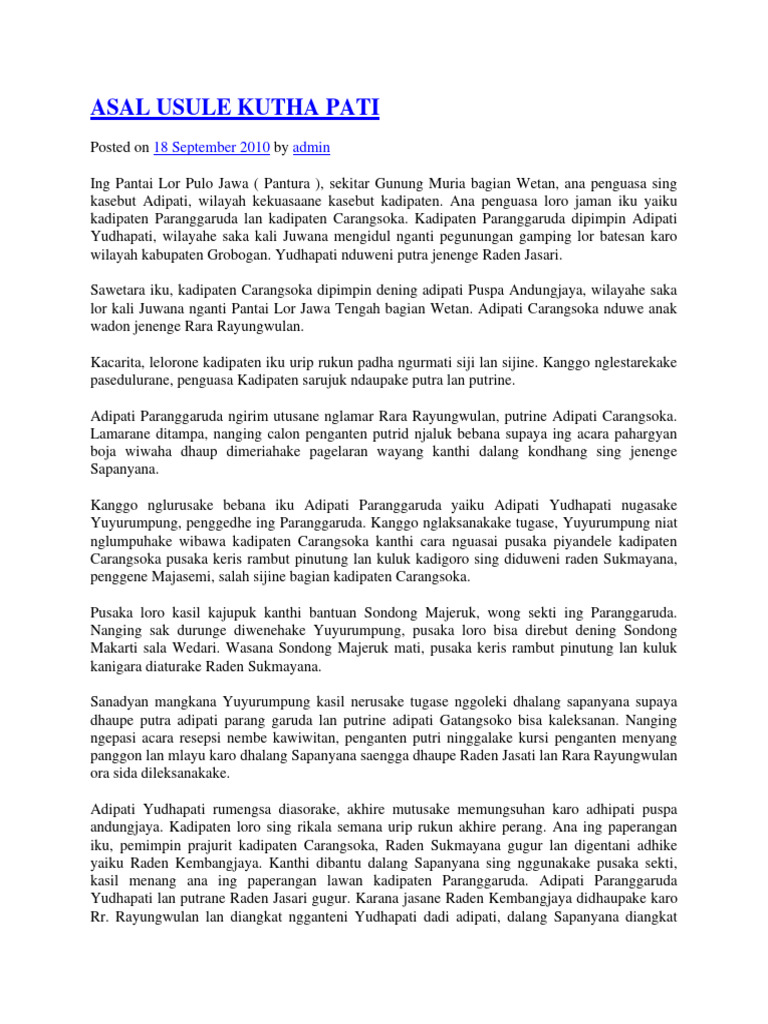 ASAL USULE KUTHA PATI

Posted on 18 September 2010 by admin

Ing Pantai Lor Pulo Jawa ( Pantura ), sekitar Gunung Muria bagian Wetan, ana penguasa sing kasebut Adipati, wilayah kekuasaane kasebut kadipaten. Ana penguasa loro jaman iku yaiku kadipaten Paranggaruda lan kadipaten Carangsoka. Kadipaten Paranggaruda dipimpin Adipati Yudhapati, wilayahe saka kali Juwana mengidul nganti pegunungan gamping lor batesan karo wilayah kabupaten Grobogan. Yudhapati nduweni putra jenenge Raden Jasari.

Sawetara iku, kadipaten Carangsoka dipimpin dening adipati Puspa Andungjaya, wilayahe saka lor kali Juwana nganti Pantai Lor Jawa Tengah bagian Wetan. Adipati Carangsoka nduwe anak wadon jenenge Rara Rayungwulan.

Kacarita, lelorone kadipaten iku urip rukun padha ngurmati siji lan sijine. Kanggo nglestarekake pasedulurane, penguasa Kadipaten sarujuk ndaupake putra lan putrine.

Adipati Paranggaruda ngirim utusane nglamar Rara Rayungwulan, putrine Adipati Carangsoka. Lamarane ditampa, nanging calon penganten putrid njaluk bebana supaya ing acara pahargyan boja wiwaha dhaup dimeriahake pagelaran wayang kanthi dalang kondhang sing jenenge Sapanyana.

Kanggo nglurusake bebana iku Adipati Paranggaruda yaiku Adipati Yudhapati nugasake Yuyurumpung, penggedhe ing Paranggaruda. Kanggo nglaksanakake tugase, Yuyurumpung niat nglumpuhake wibawa kadipaten Carangsoka kanthi cara nguasai pusaka piyandele kadipaten Carangsoka pusaka keris rambut pinutung lan kuluk kadigoro sing diduweni raden Sukmayana, penggene Majasemi, salah sijine bagian kadipaten Carangsoka.

Pusaka loro kasil kajupuk kanthi bantuan Sondong Majeruk, wong sekti ing Paranggaruda. Nanging sak durunge diwenehake Yuyurumpung, pusaka loro bisa direbut dening Sondong Makarti sala Wedari. Wasana Sondong Majeruk mati, pusaka keris rambut pinutung lan kuluk kanigara diaturake Raden Sukmayana.

Sanadyan mangkana Yuyurumpung kasil nerusake tugase nggoleki dhalang sapanyana supaya dhaupe putra adipati parang garuda lan putrine adipati Gatangsoko bisa kaleksanan. Nanging ngepasi acara resepsi nembe kawiwitan, penganten putri ninggalake kursi penganten menyang panggon lan mlayu karo dhalang Sapanyana saengga dhaupe Raden Jasati lan Rara Rayungwulan ora sida dileksanakake.

Adipati Yudhapati rumengsa diasorake, akhire mutusake memungsuhan karo adhipati puspa andungjaya. Kadipaten loro sing rikala semana urip rukun akhire perang. Ana ing paperangan iku, pemimpin prajurit kadipaten Carangsoka, Raden Sukmayana gugur lan digentani adhike yaiku Raden Kembangjaya. Kanthi dibantu dalang Sapanyana sing nggunakake pusaka sekti, kasil menang ana ing paperangan lawan kadipaten Paranggaruda. Adipati Paranggaruda Yudhapati lan putrane Raden Jasari gugur. Karana jasane Raden Kembangjaya didhaupake karo Rr. Rayungwulan lan diangkat ngganteni Yudhapati dadi adipati, dalang Sapanyana diangkat